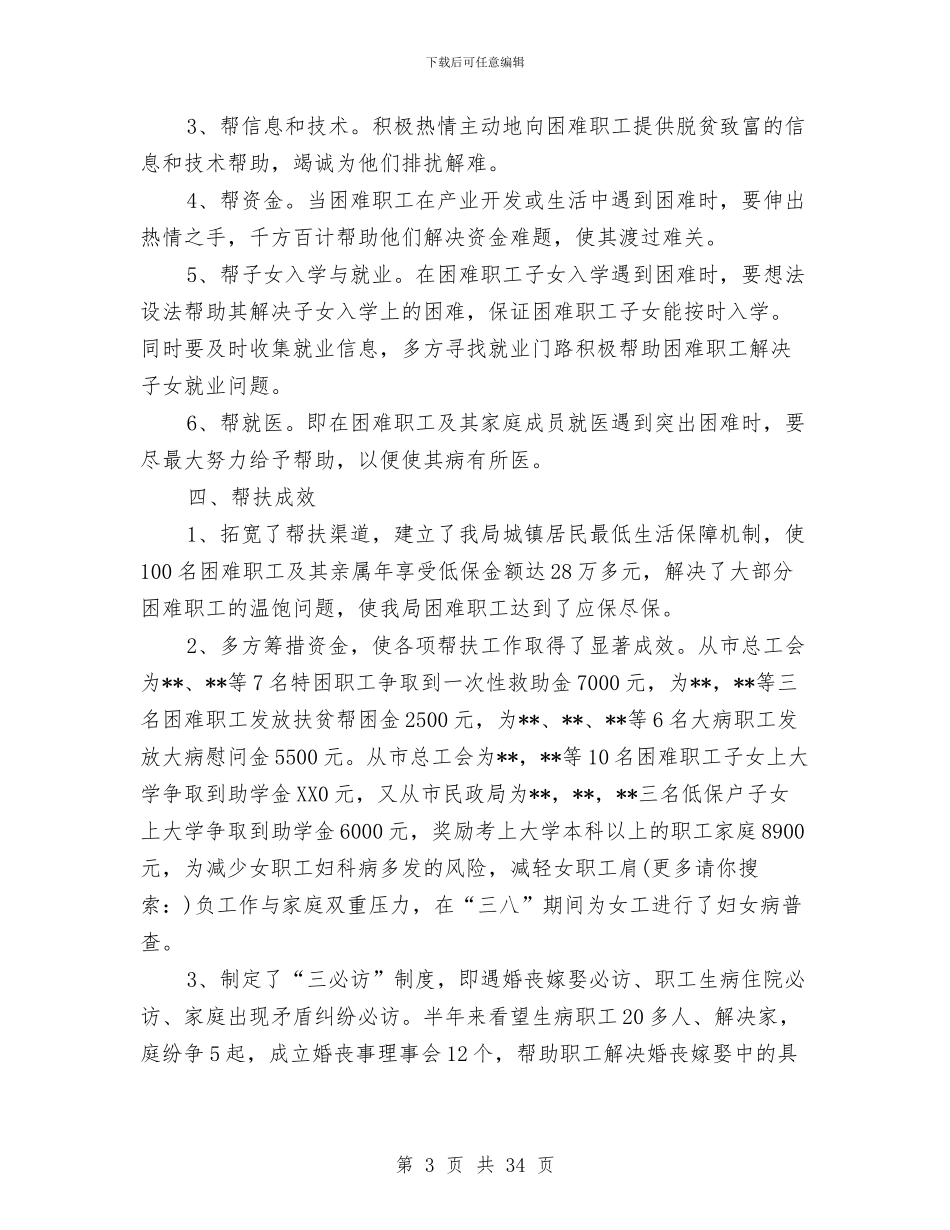 下载后可任意编辑

3、帮信息和技术。积极热情主动地向困难职工提供脱贫致富的信息和技术帮助，竭诚为他们排扰解难。

4、帮资金。当困难职工在产业开发或生活中遇到困难时，要伸出热情之手，千方百计帮助他们解决资金难题，使其渡过难关。

5、帮子女入学与就业。在困难职工子女入学遇到困难时，要想法设法帮助其解决子女入学上的困难，保证困难职工子女能按时入学。同时要及时收集就业信息，多方寻找就业门路积极帮助困难职工解决子女就业问题。

6、帮就医。即在困难职工及其家庭成员就医遇到突出困难时，要尽最大努力给予帮助，以便使其病有所医。

四、帮扶成效

1、拓宽了帮扶渠道，建立了我局城镇居民最低生活保障机制，使100名困难职工及其亲属年享受低保金额达28万多元，解决了大部分困难职工的温饱问题，使我局困难职工达到了应保尽保。

2、多方筹措资金，使各项帮扶工作取得了显著成效。从市总工会为**、**等7名特困职工争取到一次性救助金7000元，为**，**等三名困难职工发放扶贫帮困金2500元，为**、**、**等6名大病职工发放大病慰问金5500元。从市总工会为**，**等10名困难职工子女上大学争取到助学金XX0元，又从市民政局为**，**，**三名低保户子女上大学争取到助学金6000元，奖励考上大学本科以上的职工家庭8900元，为减少女职工妇科病多发的风险，减轻女职工肩(更多请你搜索：)负工作与家庭双重压力，在“三八”期间为女工进行了妇女病普查。

3、制定了“三必访”制度，即遇婚丧嫁娶必访、职工生病住院必访、家庭出现矛盾纠纷必访。半年来看望生病职工20多人、解决家，庭纷争5起，成立婚丧事理事会12个，帮助职工解决婚丧嫁娶中的具

第 3 页 共 34 页